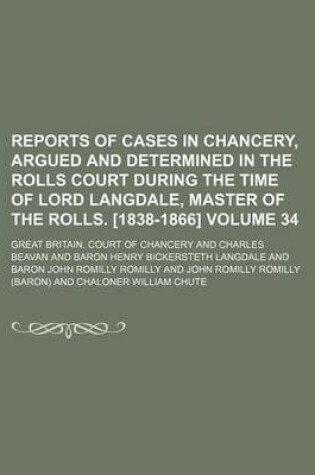 REPORTS OF CASES IN CHANCERY, ARGUED AND DETERMINED IN THE ROLLS COURT DURING THE TIME OF LORD LANGDALE, MASTER OF THE ROLLS. [1838-1866] VOLUME 34

GREAT BRITAIN. COURT OF CHANCERY AND CHARLES BEAVAN AND BARON HENRY BICKERSTETH LANGDALE AND BARON JOHN ROMILLY ROMILLY AND JOHN ROMILLY ROMILLY (BARON) AND CHALONER WILLIAM CHUTE